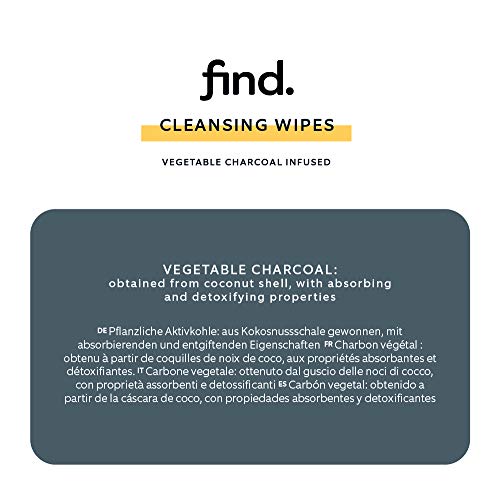 find.

CLEANSING WIPES

VEGETABLE CHARCOAL INFUSED

VEGETABLE CHARCOAL:
obtained from coconut shell, with absorbing and detoxifying properties

DE Pflanzliche Aktivkohle: aus Kokosnussschale gewonnen, mit absorbierenden und entgiftenden Eigenschaften FR Charbon végétal : obtenu à partir de coquilles de noix de coco, aux propriétés absorbantes et détoxifiantes. IT Carbone vegetale: ottenuto dal guscio delle noci di cocco, con proprietà assorbenti e detossificanti ES Carbón vegetal: obtenido a partir de la cáscara de coco, con propiedades absorbentes y detoxificantes